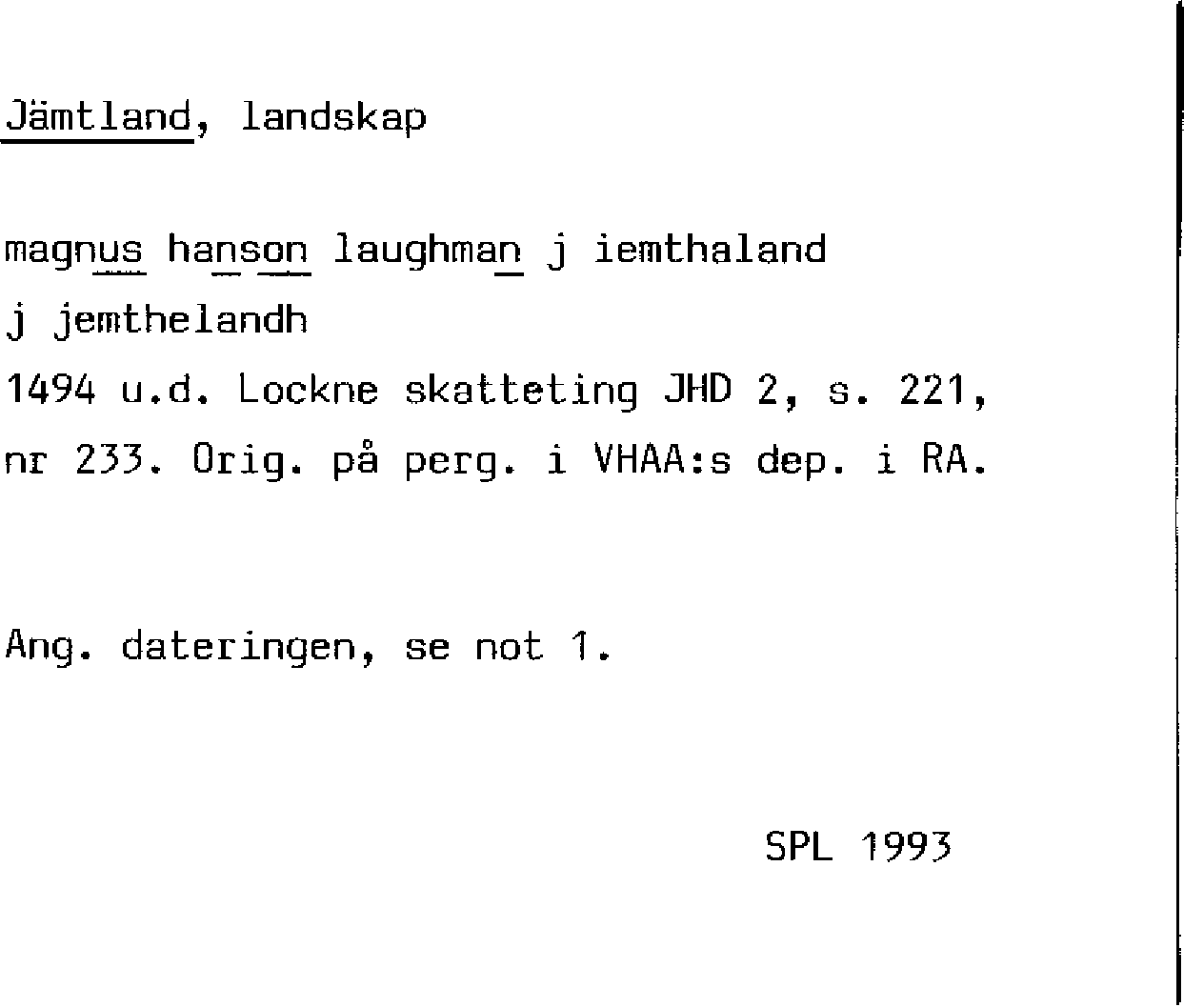 Jämtland, landskap

magnus hanson laughman j iemthaland
j jemthelandh
1494 u.d. Lockne skatteting JHD 2, s. 221, nr 233. Orig. på perg. i VHAA:s dep. i RA.

Ang. dateringen, se not 1.

SPL 1993